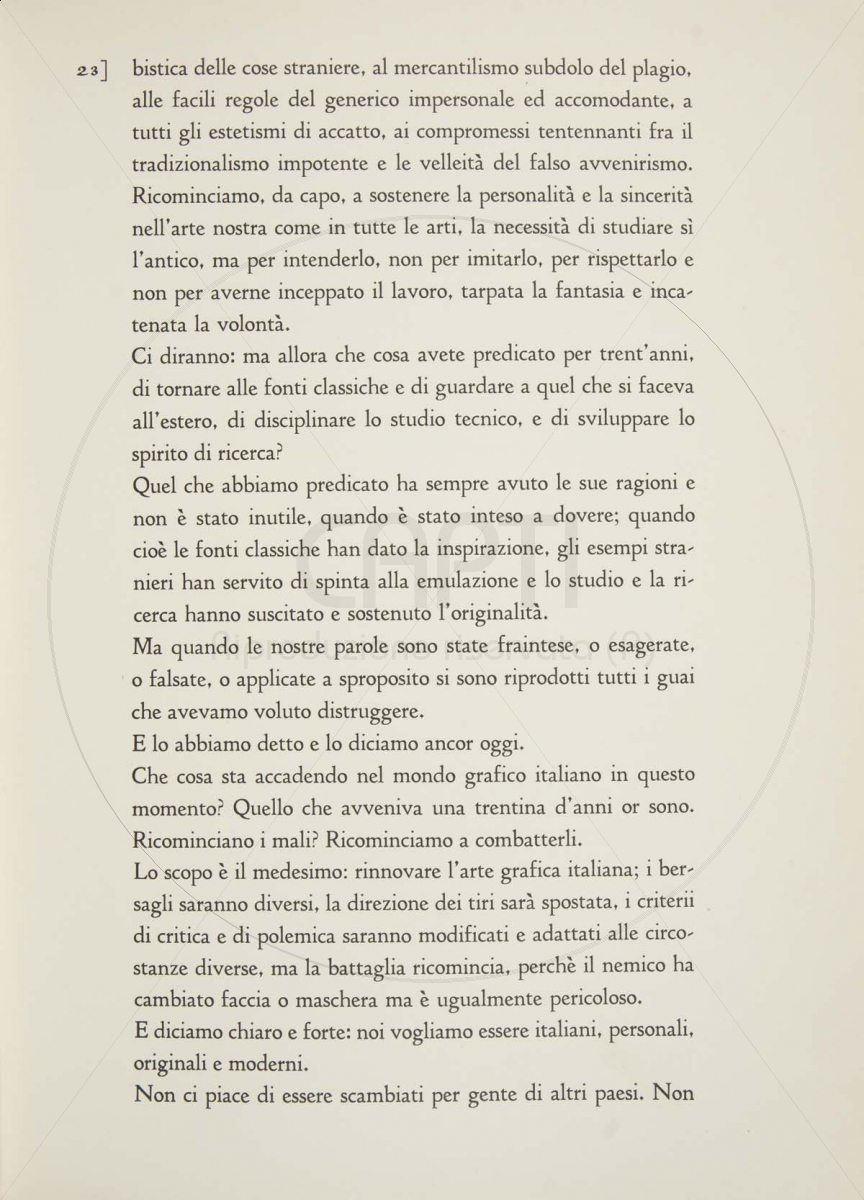 23] bistica delle cose straniere, al mercantilismo subdolo del plagio, alle facili regole del generico impersonale ed accomodante, a tutti gli estetismi di accatto, ai compromessi tentennanti fra il tradizionalismo impotente e le velleità del falso avvenirismo. Ricominciamo, da capo, a sostenere la personalità e la sincerità nell'arte nostra come in tutte le arti, la necessità di studiare sì l'antico, ma per intenderlo, non per imitarlo, per rispettarlo e non per averne inceppato il lavoro, tarpata la fantasia e incatenata la volontà.

Ci diranno: ma allora che cosa avete predicato per trent'anni, di tornare alle fonti classiche e di guardare a quel che si faceva all'estero, di disciplinare lo studio tecnico, e di sviluppare lo spirito di ricerca?

Quel che abbiamo predicato ha sempre avuto le sue ragioni e non è stato inutile, quando è stato inteso a dovere; quando cioè le fonti classiche han dato la inspirazione, gli esempi stranieri han servito di spinta alla emulazione e lo studio e la ricerca hanno suscitato e sostenuto l'originalità.

Ma quando le nostre parole sono state fraintese, o esagerate, o falsate, o applicate a sproposito si sono riprodotti tutti i guai che avevamo voluto distruggere.

E lo abbiamo detto e lo diciamo ancor oggi.

Che cosa sta accadendo nel mondo grafico italiano in questo momento? Quello che avveniva una trentina d'anni or sono. Ricominciano i mali? Ricominciamo a combatterli.

Lo scopo è il medesimo: rinnovare l'arte grafica italiana; i bersagli saranno diversi, la direzione dei tiri sarà spostata, i criterii di critica e di polemica saranno modificati e adattati alle circostanze diverse, ma la battaglia ricomincia, perchè il nemico ha cambiato faccia o maschera ma è ugualmente pericoloso.

E diciamo chiaro e forte: noi vogliamo essere italiani, personali, originali e moderni.

Non ci piace di essere scambiati per gente di altri paesi. Non